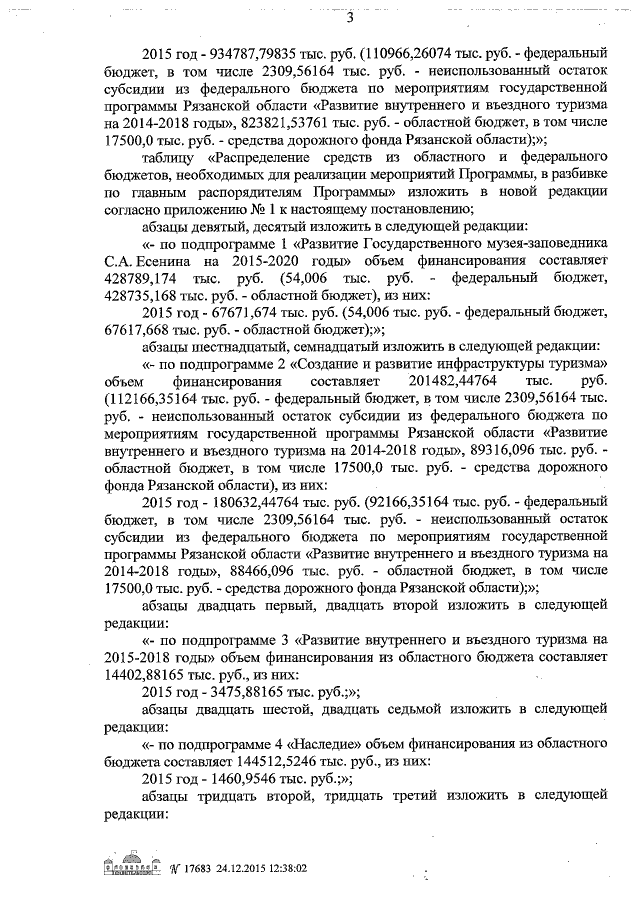 3

2015 год - 934787,79835 тыс. руб. (110966,26074 тыс. руб. - федеральный бюджет, в том числе 2309,56164 тыс. руб. - неиспользованный остаток субсидии из федерального бюджета по мероприятиям государственной программы Рязанской области «Развитие внутреннего и въездного туризма на 2014-2018 годы», 823821,53761 тыс. руб. - областной бюджет, в том числе 17500,0 тыс. руб. - средства дорожного фонда Рязанской области);»;

таблицу «Распределение средств из областного и федерального бюджетов, необходимых для реализации мероприятий Программы, в разбивке по главным распорядителям Программы» изложить в новой редакции согласно приложению № 1 к настоящему постановлению;

абзацы девятый, десятый изложить в следующей редакции:

«- по подпрограмме 1 «Развитие Государственного музея-заповедника С.А. Есенина на 2015-2020 годы» объем финансирования составляет 428789,174 тыс. руб. (54,006 тыс. руб. - федеральный бюджет, 428735,168 тыс. руб. - областной бюджет), из них:

2015 год - 67671,674 тыс. руб. (54,006 тыс. руб. - федеральный бюджет, 67617,668 тыс. руб. - областной бюджет);»;

абзацы шестнадцатый, семнадцатый изложить в следующей редакции:

«- по подпрограмме 2 «Создание и развитие инфраструктуры туризма» объем финансирования составляет 201482,44764 тыс. руб. (112166,35164 тыс. руб. - федеральный бюджет, в том числе 2309,56164 тыс. руб. - неиспользованный остаток субсидии из федерального бюджета по мероприятиям государственной программы Рязанской области «Развитие внутреннего и въездного туризма на 2014-2018 годы», 89316,096 тыс. руб. - областной бюджет, в том числе 17500,0 тыс. руб. - средства дорожного фонда Рязанской области), из них:

2015 год - 180632,44764 тыс. руб. (92166,35164 тыс. руб. - федеральный бюджет, в том числе 2309,56164 тыс. руб. - неиспользованный остаток субсидии из федерального бюджета по мероприятиям государственной программы Рязанской области «Развитие внутреннего и въездного туризма на 2014-2018 годы», 88466,096 тыс. руб. - областной бюджет, в том числе 17500,0 тыс. руб. - средства дорожного фонда Рязанской области);»;

абзацы двадцать первый, двадцать второй изложить в следующей редакции:

«- по подпрограмме 3 «Развитие внутреннего и въездного туризма на 2015-2018 годы» объем финансирования из областного бюджета составляет 14402,88165 тыс. руб., из них:

2015 год - 3475,88165 тыс. руб.;»;

абзацы двадцать шестой, двадцать седьмой изложить в следующей редакции:

«- по подпрограмме 4 «Наследие» объем финансирования из областного бюджета составляет 144512,5246 тыс. руб., из них:

2015 год - 1460,9546 тыс. руб.;»;

абзацы тридцать второй, тридцать третий изложить в следующей редакции:

№ 17683 24.12.2015 12:38:02